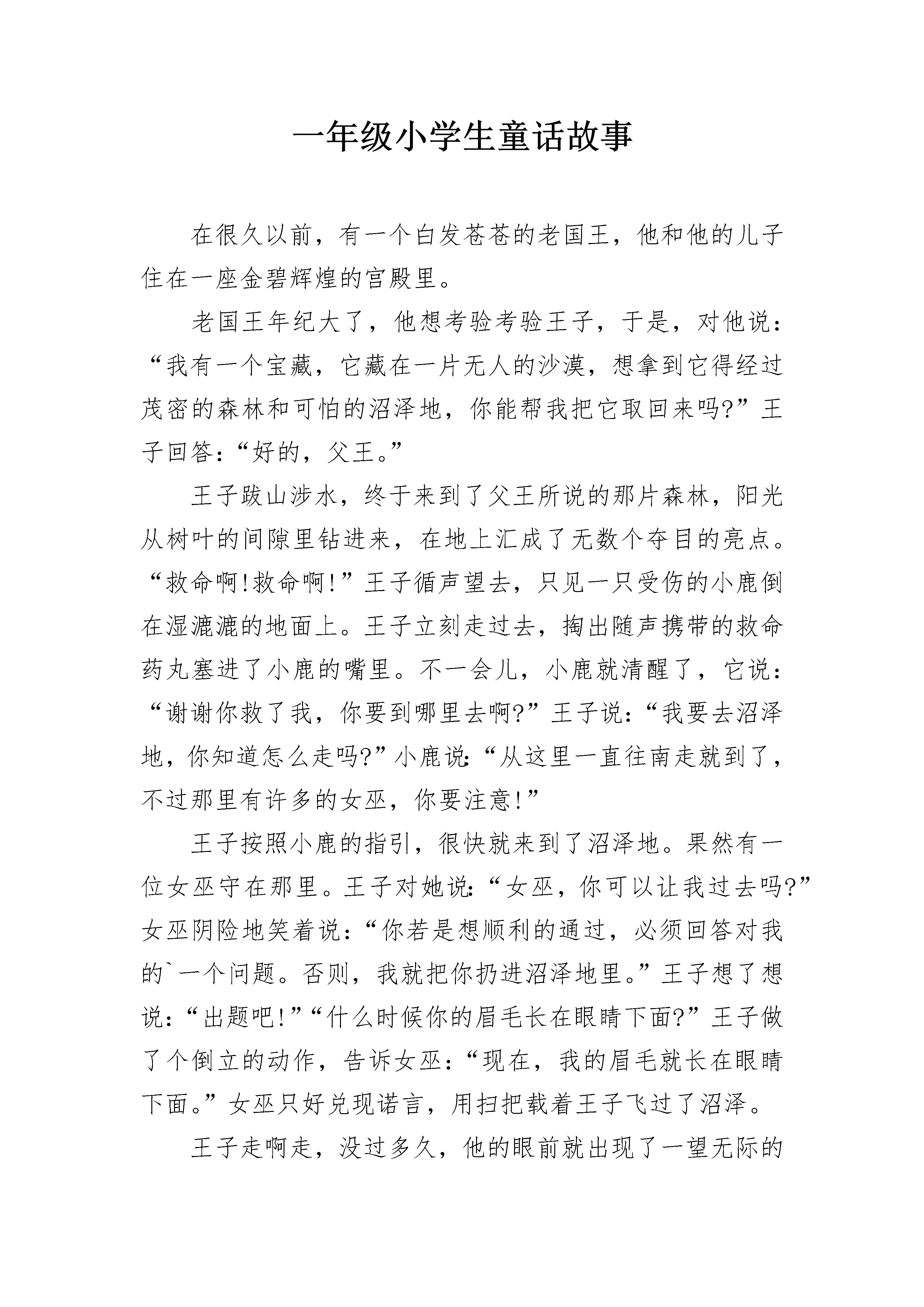 一年级小学生童话故事

在很久以前，有一个白发苍苍的老国王，他和他的儿子住在一座金碧辉煌的宫殿里。

老国王年纪大了，他想考验考验王子，于是，对他说：“我有一个宝藏，它藏在一片无人的沙漠，想拿到它得经过茂密的森林和可怕的沼泽地，你能帮我把它取回来吗?”王子回答：“好的，父王。”

王子跋山涉水，终于来到了父王所说的那片森林，阳光从树叶的间隙里钻进来，在地上汇成了无数个夺目的亮点。“救命啊!救命啊!”王子循声望去，只见一只受伤的小鹿倒在湿漉漉的地面上。王子立刻走过去，掏出随声携带的救命药丸塞进了小鹿的嘴里。不一会儿，小鹿就清醒了，它说：“谢谢你救了我，你要到哪里去啊?”王子说：“我要去沼泽地，你知道怎么走吗?”小鹿说：“从这里一直往南走就到了，不过那里有许多的女巫，你要注意!”

王子按照小鹿的指引，很快就来到了沼泽地。果然有一位女巫守在那里。王子对她说：“女巫，你可以让我过去吗?”女巫阴险地笑着说：“你若是想顺利的通过，必须回答对我的`一个问题。否则，我就把你扔进沼泽地里。”王子想了想说：“出题吧!”“什么时候你的眉毛长在眼睛下面?”王子做了个倒立的动作，告诉女巫：“现在，我的眉毛就长在眼睛下面。”女巫只好兑现诺言，用扫把载着王子飞过了沼泽。

王子走啊走，没过多久，他的眼前就出现了一望无际的